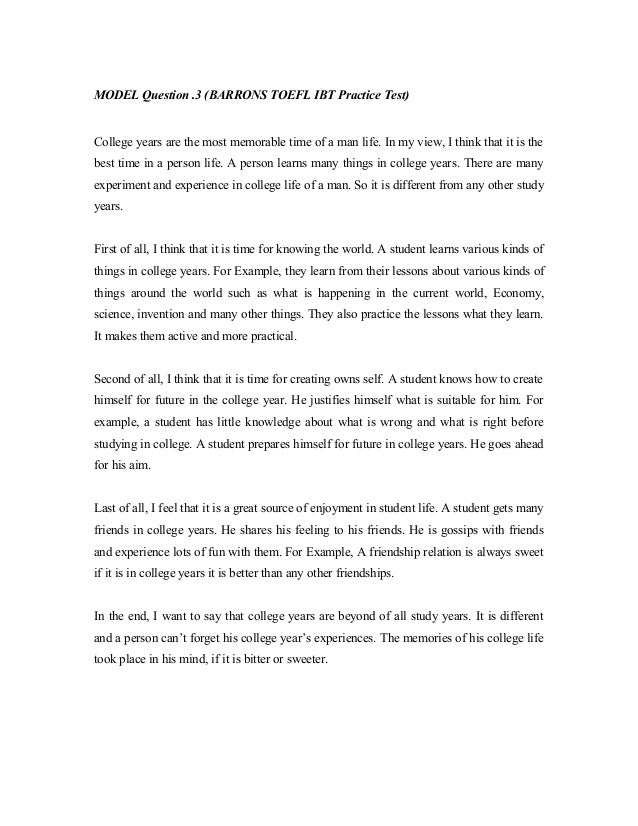 MODEL Question .3 (BARRONS TOEFL IBT Practice Test)

College years are the most memorable time of a man life. In my view, I think that it is the best time in a person life. A person learns many things in college years. There are many experiment and experience in college life of a man. So it is different from any other study years.

First of all, I think that it is time for knowing the world. A student learns various kinds of things in college years. For Example, they learn from their lessons about various kinds of things around the world such as what is happening in the current world, Economy, science, invention and many other things. They also practice the lessons what they learn. It makes them active and more practical.

Second of all, I think that it is time for creating owns self. A student knows how to create himself for future in the college year. He justifies himself what is suitable for him. For example, a student has little knowledge about what is wrong and what is right before studying in college. A student prepares himself for future in college years. He goes ahead for his aim.

Last of all, I feel that it is a great source of enjoyment in student life. A student gets many friends in college years. He shares his feeling to his friends. He is gossips with friends and experience lots of fun with them. For Example, A friendship relation is always sweet if it is in college years it is better than any other friendships.

In the end, I want to say that college years are beyond of all study years. It is different and a person can't forget his college year's experiences. The memories of his college life took place in his mind, if it is bitter or sweeter.